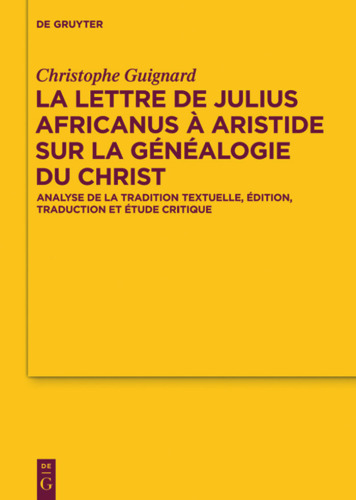 DE GRUYTER

Christophe Guignard

LA LETTRE DE JULIUS AFRICANUS À ARISTIDE SUR LA GÉNÉALOGIE DU CHRIST

ANALYSE DE LA TRADITION TEXTUELLE, ÉDITION, TRADUCTION ET ÉTUDE CRITIQUE

DE
G